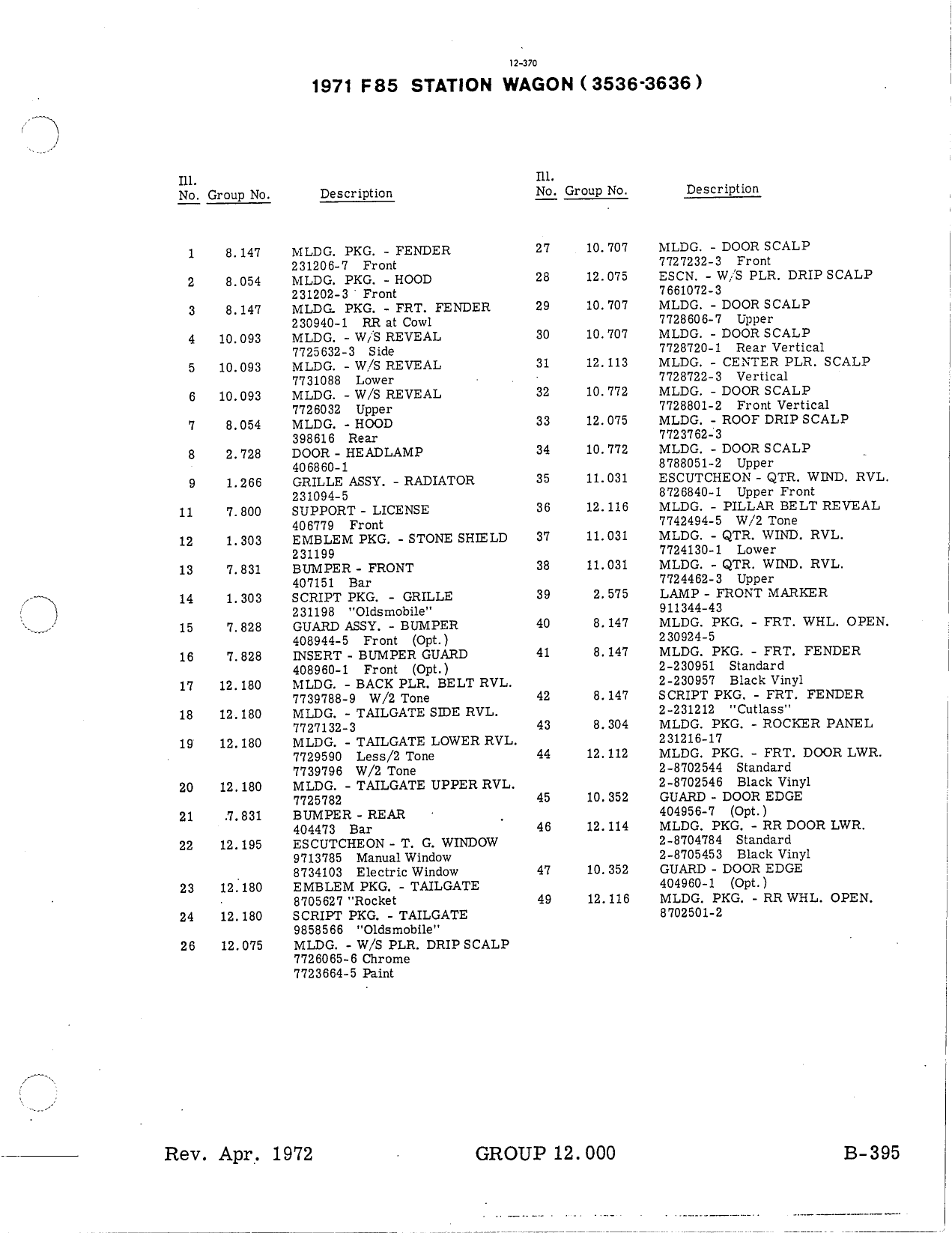 12-370

1971 F85 STATION WAGON (3536-3636)

| Ill. No. | Group No. | Description |
|---|---|---|
| 1 | 8.147 | MLDG. PKG. - FENDER 231206-7 Front |
| 2 | 8.054 | MLDG. PKG. - HOOD 231202-3 Front |
| 3 | 8.147 | MLDG. PKG. - FRT. FENDER 230940-1 RR at Cowl |
| 4 | 10.093 | MLDG. - W/S REVEAL 7725632-3 Side |
| 5 | 10.093 | MLDG. - W/S REVEAL 7731088 Lower |
| 6 | 10.093 | MLDG. - W/S REVEAL 7726032 Upper |
| 7 | 8.054 | MLDG. - HOOD 398616 Rear |
| 8 | 2.728 | DOOR - HEADLAMP 406860-1 |
| 9 | 1.266 | GRILLE ASSY. - RADIATOR 231094-5 |
| 11 | 7.800 | SUPPORT - LICENSE 406779 Front |
| 12 | 1.303 | EMBLEM PKG. - STONE SHIELD 231199 |
| 13 | 7.831 | BUMPER - FRONT 407151 Bar |
| 14 | 1.303 | SCRIPT PKG. - GRILLE 231198 "Oldsmobile" |
| 15 | 7.828 | GUARD ASSY. - BUMPER 408944-5 Front (Opt.) |
| 16 | 7.828 | INSERT - BUMPER GUARD 408960-1 Front (Opt.) |
| 17 | 12.180 | MLDG. - BACK PLR. BELT RVL. 7739788-9 W/2 Tone |
| 18 | 12.180 | MLDG. - TAILGATE SIDE RVL. 7727132-3 |
| 19 | 12.180 | MLDG. - TAILGATE LOWER RVL. 7729590 Less/2 Tone 7739796 W/2 Tone |
| 20 | 12.180 | MLDG. - TAILGATE UPPER RVL. 7725782 |
| 21 | 7.831 | BUMPER - REAR 404473 Bar |
| 22 | 12.195 | ESCUTCHEON - T. G. WINDOW 9713785 Manual Window 8734103 Electric Window |
| 23 | 12.180 | EMBLEM PKG. - TAILGATE 8705627 "Rocket |
| 24 | 12.180 | SCRIPT PKG. - TAILGATE 9858566 "Oldsmobile" |
| 26 | 12.075 | MLDG. - W/S PLR. DRIP SCALP 7726065-6 Chrome 7723664-5 Paint |

| Ill. No. | Group No. | Description |
|---|---|---|
| 27 | 10.707 | MLDG. - DOOR SCALP 7727232-3 Front |
| 28 | 12.075 | ESCN. - W/S PLR. DRIP SCALP 7661072-3 |
| 29 | 10.707 | MLDG. - DOOR SCALP 7728606-7 Upper |
| 30 | 10.707 | MLDG. - DOOR SCALP 7728720-1 Rear Vertical |
| 31 | 12.113 | MLDG. - CENTER PLR. SCALP 7728722-3 Vertical |
| 32 | 10.772 | MLDG. - DOOR SCALP 7728801-2 Front Vertical |
| 33 | 12.075 | MLDG. - ROOF DRIP SCALP 7723762-3 |
| 34 | 10.772 | MLDG. - DOOR SCALP 8788051-2 Upper |
| 35 | 11.031 | ESCUTCHEON - QTR. WIND. RVL. 8726840-1 Upper Front |
| 36 | 12.116 | MLDG. - PILLAR BELT REVEAL 7742494-5 W/2 Tone |
| 37 | 11.031 | MLDG. - QTR. WIND. RVL. 7724130-1 Lower |
| 38 | 11.031 | MLDG. - QTR. WIND. RVL. 7724462-3 Upper |
| 39 | 2.575 | LAMP - FRONT MARKER 911344-43 |
| 40 | 8.147 | MLDG. PKG. - FRT. WHL. OPEN. 230924-5 |
| 41 | 8.147 | MLDG. PKG. - FRT. FENDER 2-230951 Standard 2-230957 Black Vinyl |
| 42 | 8.147 | SCRIPT PKG. - FRT. FENDER 2-231212 "Cutlass" |
| 43 | 8.304 | MLDG. PKG. - ROCKER PANEL 231216-17 |
| 44 | 12.112 | MLDG. PKG. - FRT. DOOR LWR. 2-8702544 Standard 2-8702546 Black Vinyl |
| 45 | 10.352 | GUARD - DOOR EDGE 404956-7 (Opt.) |
| 46 | 12.114 | MLDG. PKG. - RR DOOR LWR. 2-8704784 Standard 2-8705453 Black Vinyl |
| 47 | 10.352 | GUARD - DOOR EDGE 404960-1 (Opt.) |
| 49 | 12.116 | MLDG. PKG. - RR WHL. OPEN. 8702501-2 |

Rev. Apr. 1972 GROUP 12.000 B-395